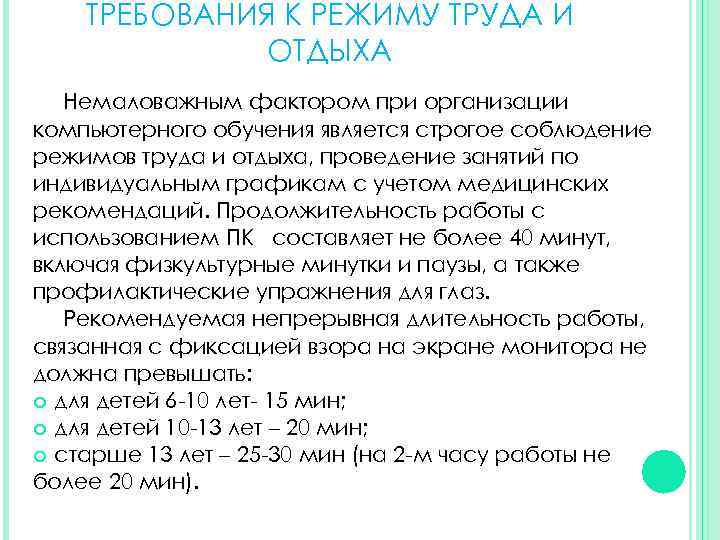 ТРЕБОВАНИЯ К РЕЖИМУ ТРУДА И ОТДЫХА

Немаловажным фактором при организации компьютерного обучения является строгое соблюдение режимов труда и отдыха, проведение занятий по индивидуальным графикам с учетом медицинских рекомендаций. Продолжительность работы с использованием ПК составляет не более 40 минут, включая физкультурные минутки и паузы, а также профилактические упражнения для глаз.

Рекомендуемая непрерывная длительность работы, связанная с фиксацией взора на экране монитора не должна превышать:
• для детей 6-10 лет- 15 мин;
• для детей 10-13 лет – 20 мин;
• старше 13 лет – 25-30 мин (на 2-м часу работы не более 20 мин).